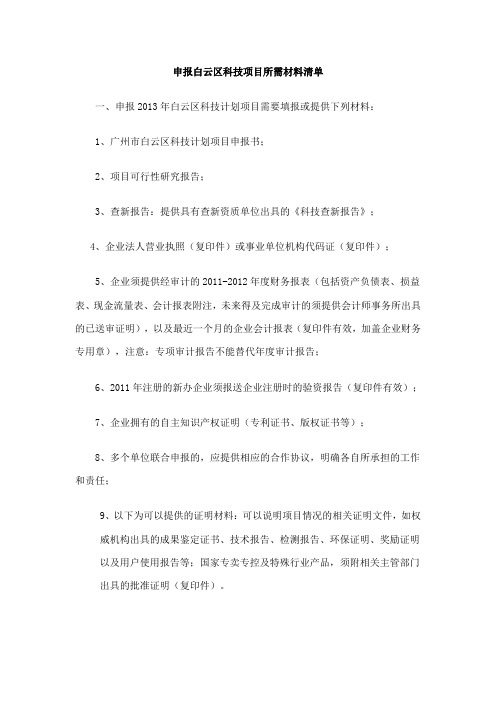 申报白云区科技项目所需材料清单

一、申报 2013 年白云区科技计划项目需要填报或提供下列材料：

1、广州市白云区科技计划项目申报书；

2、项目可行性研究报告；

3、查新报告：提供具有查新资质单位出具的《科技查新报告》；

4、企业法人营业执照（复印件）或事业单位机构代码证（复印件）；

5、企业须提供经审计的 2011-2012 年度财务报表（包括资产负债表、损益表、现金流量表、会计报表附注，未来得及完成审计的须提供会计师事务所出具的已送审证明），以及最近一个月的企业会计报表（复印件有效，加盖企业财务专用章），注意：专项审计报告不能替代年度审计报告；

6、2011 年注册的新办企业须报送企业注册时的验资报告（复印件有效）；

7、企业拥有的自主知识产权证明（专利证书、版权证书等）；

8、多个单位联合申报的，应提供相应的合作协议，明确各自所承担的工作和责任；

9、以下为可以提供的证明材料：可以说明项目情况的相关证明文件，如权威机构出具的成果鉴定证书、技术报告、检测报告、环保证明、奖励证明以及用户使用报告等；国家专卖专控及特殊行业产品，须附相关主管部门出具的批准证明（复印件）。